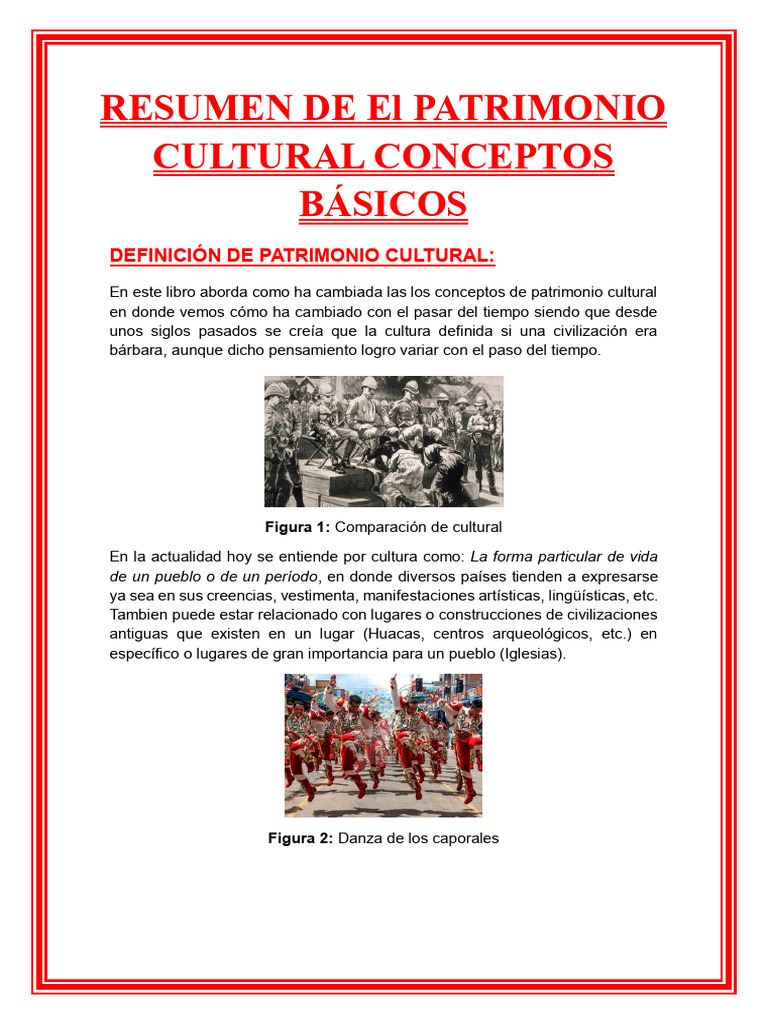 RESUMEN DE El PATRIMONIO CULTURAL CONCEPTOS BÁSICOS

DEFINICIÓN DE PATRIMONIO CULTURAL:

En este libro aborda como ha cambiada las los conceptos de patrimonio cultural en donde vemos cómo ha cambiado con el pasar del tiempo siendo que desde unos siglos pasados se creía que la cultura definida si una civilización era bárbara, aunque dicho pensamiento logro variar con el paso del tiempo.

Figura 1: Comparación de cultural

En la actualidad hoy se entiende por cultura como: La forma particular de vida de un pueblo o de un período, en donde diversos países tienden a expresarse ya sea en sus creencias, vestimenta, manifestaciones artísticas, lingüísticas, etc. Tambien puede estar relacionado con lugares o construcciones de civilizaciones antiguas que existen en un lugar (Huacas, centros arqueológicos, etc.) en específico o lugares de gran importancia para un pueblo (Iglesias).

Figura 2: Danza de los caporales